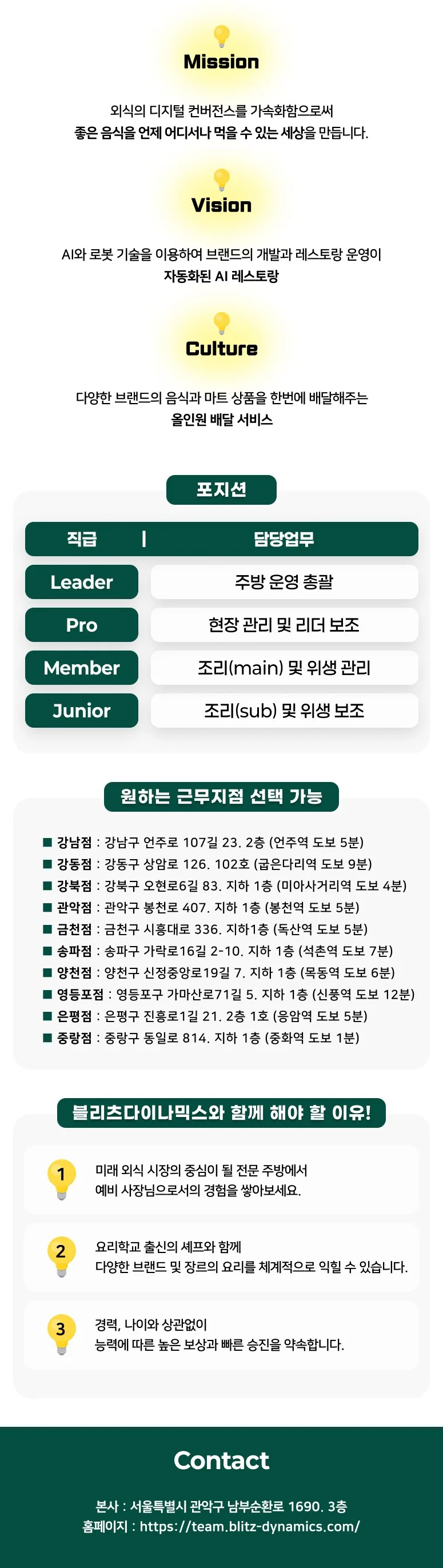 Mission

외식의 디지털 컨버전스를 가속화함으로써
좋은 음식을 언제 어디서나 먹을 수 있는 세상을 만듭니다.

Vision

AI와 로봇 기술을 이용하여 브랜드의 개발과 레스토랑 운영이
자동화된 AI 레스토랑

Culture

다양한 브랜드의 음식과 마트 상품을 한번에 배달해주는
올인원 배달 서비스

포지션

| 직급 | 담당업무 |
|---|---|
| Leader | 주방 운영 총괄 |
| Pro | 현장 관리 및 리더 보조 |
| Member | 조리(main) 및 위생 관리 |
| Junior | 조리(sub) 및 위생 보조 |

원하는 근무지점 선택 가능

■ 강남점 : 강남구 언주로 107길 23. 2층 (언주역 도보 5분)
■ 강동점 : 강동구 상암로 126. 102호 (굽은다리역 도보 9분)
■ 강북점 : 강북구 오현로6길 83. 지하 1층 (미아사거리역 도보 4분)
■ 관악점 : 관악구 봉천로 407. 지하 1층 (봉천역 도보 5분)
■ 금천점 : 금천구 시흥대로 336. 지하1층 (독산역 도보 5분)
■ 송파점 : 송파구 가락로16길 2-10. 지하 1층 (석촌역 도보 7분)
■ 양천점 : 양천구 신정중앙로19길 7. 지하 1층 (목동역 도보 6분)
■ 영등포점 : 영등포구 가마산로71길 5. 지하 1층 (신풍역 도보 12분)
■ 은평점 : 은평구 진흥로1길 21. 2층 1호 (응암역 도보 5분)
■ 중랑점 : 중랑구 동일로 814. 지하 1층 (중화역 도보 1분)

블리츠다이나믹스와 함께 해야 할 이유!

1 미래 외식 시장의 중심이 될 전문 주방에서
예비 사장님으로서의 경험을 쌓아보세요.

2 요리학교 출신의 셰프와 함께
다양한 브랜드 및 장르의 요리를 체계적으로 익힐 수 있습니다.

3 경력, 나이와 상관없이
능력에 따른 높은 보상과 빠른 승진을 약속합니다.

Contact

본사 : 서울특별시 관악구 남부순환로 1690. 3층
홈페이지 : https://team.blitz-dynamics.com/